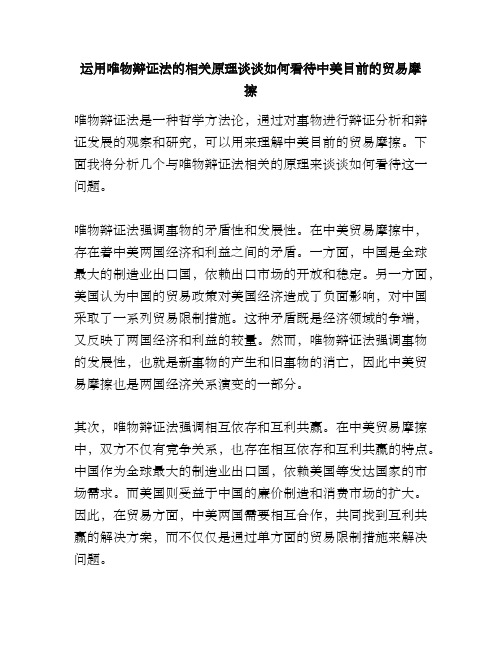 运用唯物辩证法的相关原理谈谈如何看待中美目前的贸易摩擦

唯物辩证法是一种哲学方法论，通过对事物进行辩证分析和辩证发展的观察和研究，可以用来理解中美目前的贸易摩擦。下面我将分析几个与唯物辩证法相关的原理来谈谈如何看待这一问题。

唯物辩证法强调事物的矛盾性和发展性。在中美贸易摩擦中，存在着中美两国经济和利益之间的矛盾。一方面，中国是全球最大的制造业出口国，依赖出口市场的开放和稳定。另一方面，美国认为中国的贸易政策对美国经济造成了负面影响，对中国采取了一系列贸易限制措施。这种矛盾既是经济领域的争端，又反映了两国经济和利益的较量。然而，唯物辩证法强调事物的发展性，也就是新事物的产生和旧事物的消亡，因此中美贸易摩擦也是两国经济关系演变的一部分。

其次，唯物辩证法强调相互依存和互利共赢。在中美贸易摩擦中，双方不仅有竞争关系，也存在相互依存和互利共赢的特点。中国作为全球最大的制造业出口国，依赖美国等发达国家的市场需求。而美国则受益于中国的廉价制造和消费市场的扩大。因此，在贸易方面，中美两国需要相互合作，共同找到互利共赢的解决方案，而不仅仅是通过单方面的贸易限制措施来解决问题。